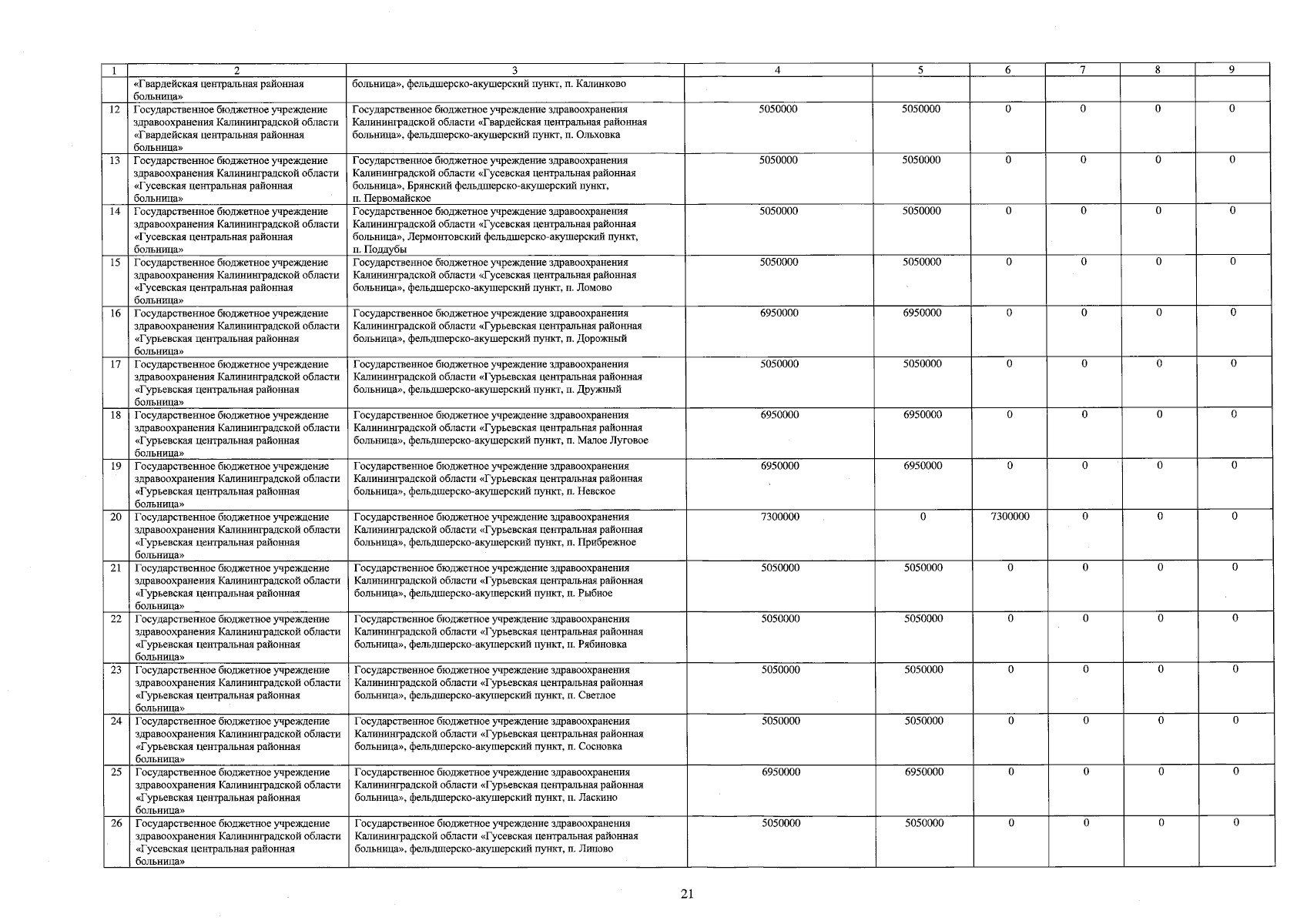 | 1 | 2 | 3 | 4 | 5 | 6 | 7 | 8 | 9 |
|---|---|---|---|---|---|---|---|---|
| | «Гвардейская центральная районная больница» | больница», фельдшерско-акушерский пункт, п. Калинково | | | | | | |
| 12 | Государственное бюджетное учреждение здравоохранения Калининградской области «Гвардейская центральная районная больница» | Государственное бюджетное учреждение здравоохранения Калининградской области «Гвардейская центральная районная больница», фельдшерско-акушерский пункт, п. Ольховка | 5050000 | 5050000 | 0 | 0 | 0 | 0 |
| 13 | Государственное бюджетное учреждение здравоохранения Калининградской области «Гусевская центральная районная больница» | Государственное бюджетное учреждение здравоохранения Калининградской области «Гусевская центральная районная больница», Брянский фельдшерско-акушерский пункт, п. Первомайское | 5050000 | 5050000 | 0 | 0 | 0 | 0 |
| 14 | Государственное бюджетное учреждение здравоохранения Калининградской области «Гусевская центральная районная больница» | Государственное бюджетное учреждение здравоохранения Калининградской области «Гусевская центральная районная больница», Лермонтовский фельдшерско-акушерский пункт, п. Поддубы | 5050000 | 5050000 | 0 | 0 | 0 | 0 |
| 15 | Государственное бюджетное учреждение здравоохранения Калининградской области «Гусевская центральная районная больница» | Государственное бюджетное учреждение здравоохранения Калининградской области «Гусевская центральная районная больница», фельдшерско-акушерский пункт, п. Ломово | 5050000 | 5050000 | 0 | 0 | 0 | 0 |
| 16 | Государственное бюджетное учреждение здравоохранения Калининградской области «Гурьевская центральная районная больница» | Государственное бюджетное учреждение здравоохранения Калининградской области «Гурьевская центральная районная больница», фельдшерско-акушерский пункт, п. Дорожный | 6950000 | 6950000 | 0 | 0 | 0 | 0 |
| 17 | Государственное бюджетное учреждение здравоохранения Калининградской области «Гурьевская центральная районная больница» | Государственное бюджетное учреждение здравоохранения Калининградской области «Гурьевская центральная районная больница», фельдшерско-акушерский пункт, п. Дружный | 5050000 | 5050000 | 0 | 0 | 0 | 0 |
| 18 | Государственное бюджетное учреждение здравоохранения Калининградской области «Гурьевская центральная районная больница» | Государственное бюджетное учреждение здравоохранения Калининградской области «Гурьевская центральная районная больница», фельдшерско-акушерский пункт, п. Малое Луговое | 6950000 | 6950000 | 0 | 0 | 0 | 0 |
| 19 | Государственное бюджетное учреждение здравоохранения Калининградской области «Гурьевская центральная районная больница» | Государственное бюджетное учреждение здравоохранения Калининградской области «Гурьевская центральная районная больница», фельдшерско-акушерский пункт, п. Невское | 6950000 | 6950000 | 0 | 0 | 0 | 0 |
| 20 | Государственное бюджетное учреждение здравоохранения Калининградской области «Гурьевская центральная районная больница» | Государственное бюджетное учреждение здравоохранения Калининградской области «Гурьевская центральная районная больница», фельдшерско-акушерский пункт, п. Прибрежное | 7300000 | 0 | 7300000 | 0 | 0 | 0 |
| 21 | Государственное бюджетное учреждение здравоохранения Калининградской области «Гурьевская центральная районная больница» | Государственное бюджетное учреждение здравоохранения Калининградской области «Гурьевская центральная районная больница», фельдшерско-акушерский пункт, п. Рыбное | 5050000 | 5050000 | 0 | 0 | 0 | 0 |
| 22 | Государственное бюджетное учреждение здравоохранения Калининградской области «Гурьевская центральная районная больница» | Государственное бюджетное учреждение здравоохранения Калининградской области «Гурьевская центральная районная больница», фельдшерско-акушерский пункт, п. Рябиновка | 5050000 | 5050000 | 0 | 0 | 0 | 0 |
| 23 | Государственное бюджетное учреждение здравоохранения Калининградской области «Гурьевская центральная районная больница» | Государственное бюджетное учреждение здравоохранения Калининградской области «Гурьевская центральная районная больница», фельдшерско-акушерский пункт, п. Светлое | 5050000 | 5050000 | 0 | 0 | 0 | 0 |
| 24 | Государственное бюджетное учреждение здравоохранения Калининградской области «Гурьевская центральная районная больница» | Государственное бюджетное учреждение здравоохранения Калининградской области «Гурьевская центральная районная больница», фельдшерско-акушерский пункт, п. Сосновка | 5050000 | 5050000 | 0 | 0 | 0 | 0 |
| 25 | Государственное бюджетное учреждение здравоохранения Калининградской области «Гурьевская центральная районная больница» | Государственное бюджетное учреждение здравоохранения Калининградской области «Гурьевская центральная районная больница», фельдшерско-акушерский пункт, п. Ласкино | 6950000 | 6950000 | 0 | 0 | 0 | 0 |
| 26 | Государственное бюджетное учреждение здравоохранения Калининградской области «Гусевская центральная районная больница» | Государственное бюджетное учреждение здравоохранения Калининградской области «Гусевская центральная районная больница», фельдшерско-акушерский пункт, п. Липово | 5050000 | 5050000 | 0 | 0 | 0 | 0 |

21